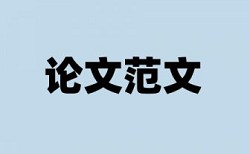 论文范文